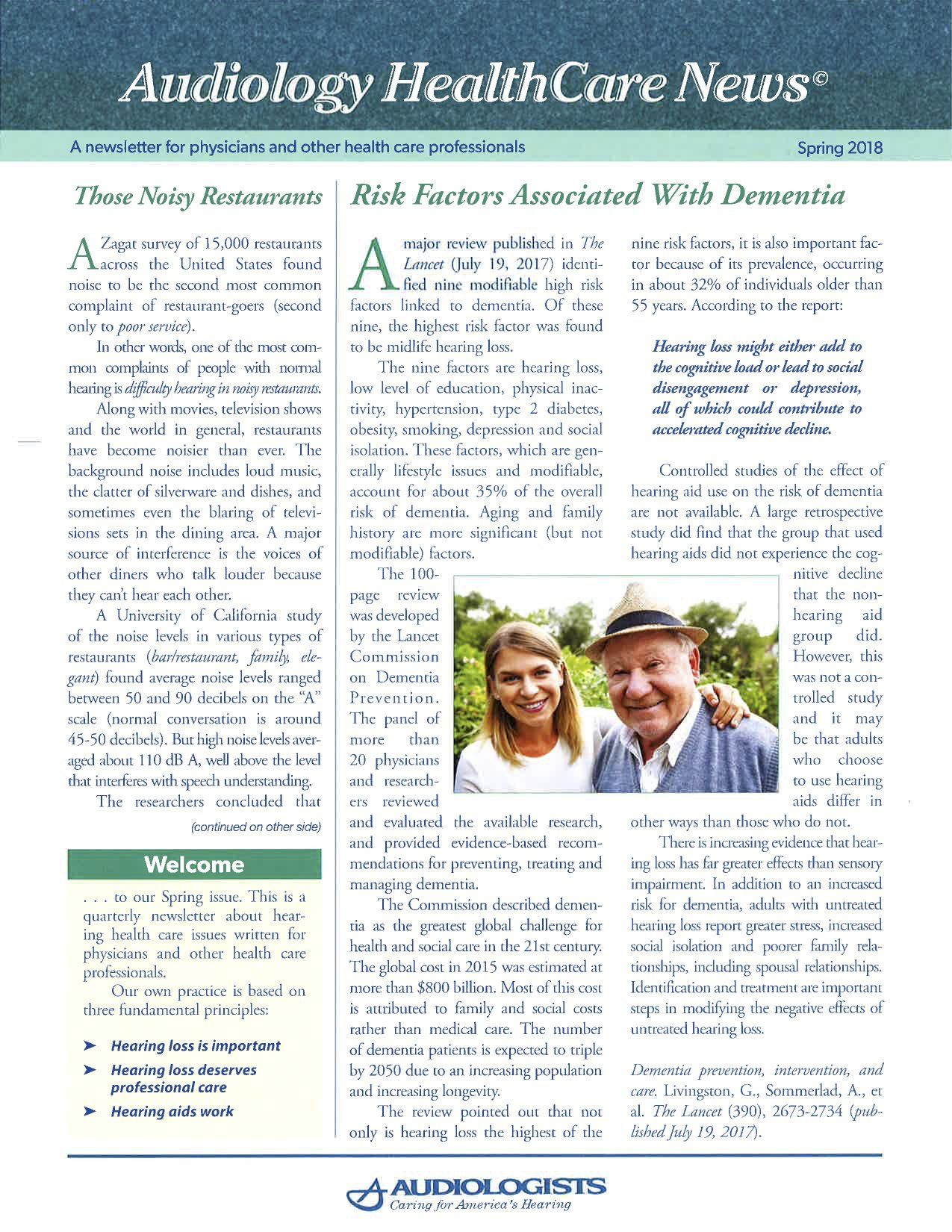 Audiology HealthCare News©

A newsletter for physicians and other health care professionals

Spring 2018

Those Noisy Restaurants

A Zagat survey of 15,000 restaurants across the United States found noise to be the second most common complaint of restaurant-goers (second only to poor service).

In other words, one of the most common complaints of people with normal hearing is difficulty hearing in noisy restaurants.

Along with movies, television shows and the world in general, restaurants have become noisier than ever. The background noise includes loud music, the clatter of silverware and dishes, and sometimes even the blaring of televisions sets in the dining area. A major source of interference is the voices of other diners who talk louder because they can't hear each other.

A University of California study of the noise levels in various types of restaurants (bar/restaurant, family, elegant) found average noise levels ranged between 50 and 90 decibels on the "A" scale (normal conversation is around 45-50 decibels). But high noise levels averaged about 110 dB A, well above the level that interferes with speech understanding.

The researchers concluded that

(continued on other side)

Welcome

. . . to our Spring issue. This is a quarterly newsletter about hearing health care issues written for physicians and other health care professionals.

Our own practice is based on three fundamental principles:

➤ Hearing loss is important

➤ Hearing loss deserves professional care

➤ Hearing aids work

Risk Factors Associated With Dementia

A major review published in The Lancet (July 19, 2017) identified nine modifiable high risk factors linked to dementia. Of these nine, the highest risk factor was found to be midlife hearing loss.

The nine factors are hearing loss, low level of education, physical inactivity, hypertension, type 2 diabetes, obesity, smoking, depression and social isolation. These factors, which are generally lifestyle issues and modifiable, account for about 35% of the overall risk of dementia. Aging and family history are more significant (but not modifiable) factors.

The 100-page review was developed by the Lancet Commission on Dementia Prevention. The panel of more than 20 physicians and researchers reviewed and evaluated the available research, and provided evidence-based recommendations for preventing, treating and managing dementia.

The Commission described dementia as the greatest global challenge for health and social care in the 21st century. The global cost in 2015 was estimated at more than $800 billion. Most of this cost is attributed to family and social costs rather than medical care. The number of dementia patients is expected to triple by 2050 due to an increasing population and increasing longevity.

The review pointed out that not only is hearing loss the highest of the nine risk factors, it is also important factor because of its prevalence, occurring in about 32% of individuals older than 55 years. According to the report:

Hearing loss might either add to the cognitive load or lead to social disengagement or depression, all of which could contribute to accelerated cognitive decline.

Controlled studies of the effect of hearing aid use on the risk of dementia are not available. A large retrospective study did find that the group that used hearing aids did not experience the cognitive decline that the non-hearing aid group did. However, this was not a controlled study and it may be that adults who choose to use hearing aids differ in other ways than those who do not.

There is increasing evidence that hearing loss has far greater effects than sensory impairment. In addition to an increased risk for dementia, adults with untreated hearing loss report greater stress, increased social isolation and poorer family relationships, including spousal relationships. Identification and treatment are important steps in modifying the negative effects of untreated hearing loss.

Dementia prevention, intervention, and care. Livingston, G., Sommerlad, A., et al. The Lancet (390), 2673-2734 (published July 19, 2017).

AUDIOLOGISTS
Caring for America's Hearing